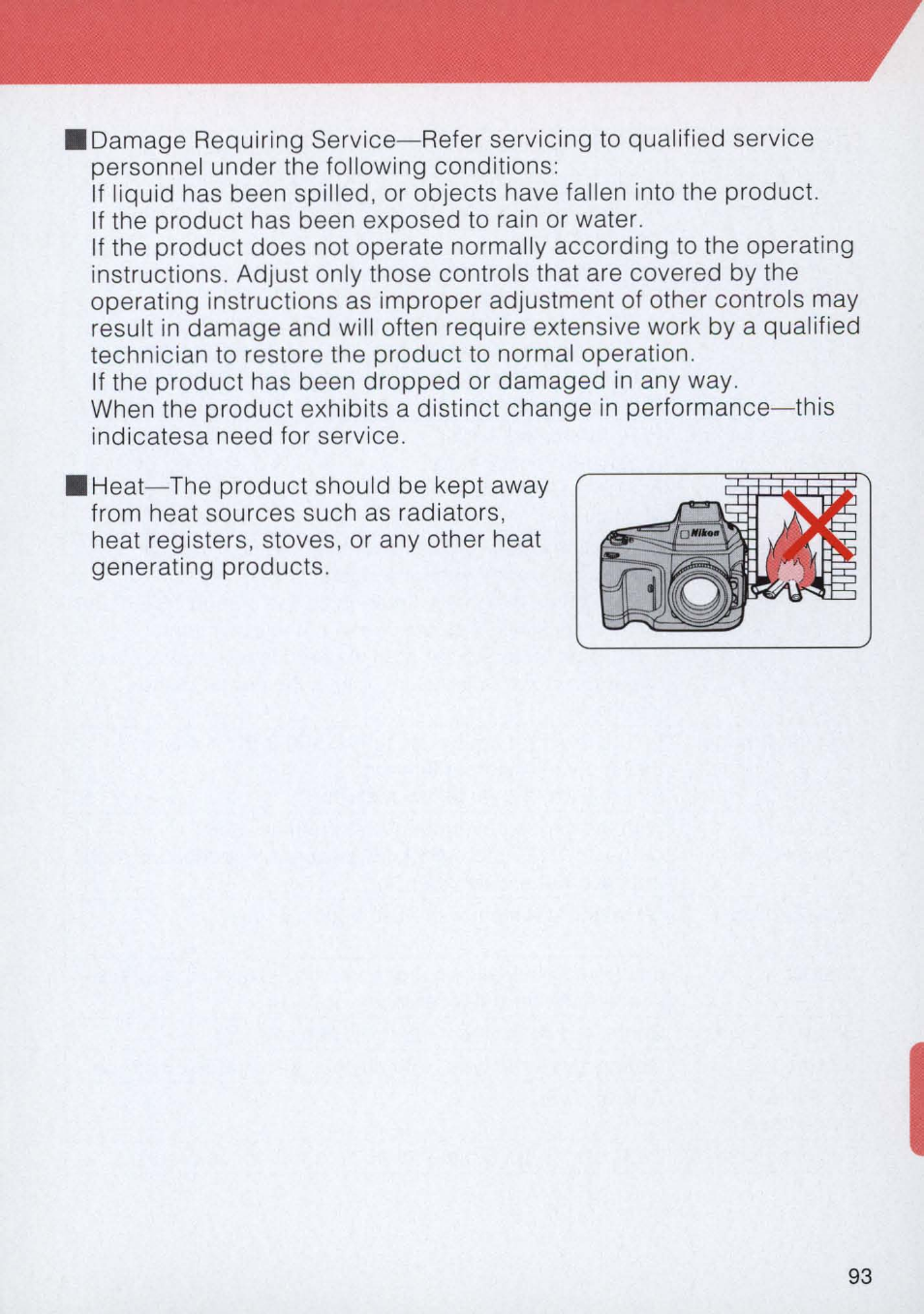 ■Damage Requiring Service—Refer servicing to qualified service personnel under the following conditions:
If liquid has been spilled, or objects have fallen into the product.
If the product has been exposed to rain or water.
If the product does not operate normally according to the operating instructions. Adjust only those controls that are covered by the operating instructions as improper adjustment of other controls may result in damage and will often require extensive work by a qualified technician to restore the product to normal operation.
If the product has been dropped or damaged in any way.
When the product exhibits a distinct change in performance—this indicatesa need for service.

■Heat—The product should be kept away from heat sources such as radiators, heat registers, stoves, or any other heat generating products.

Nikon

93